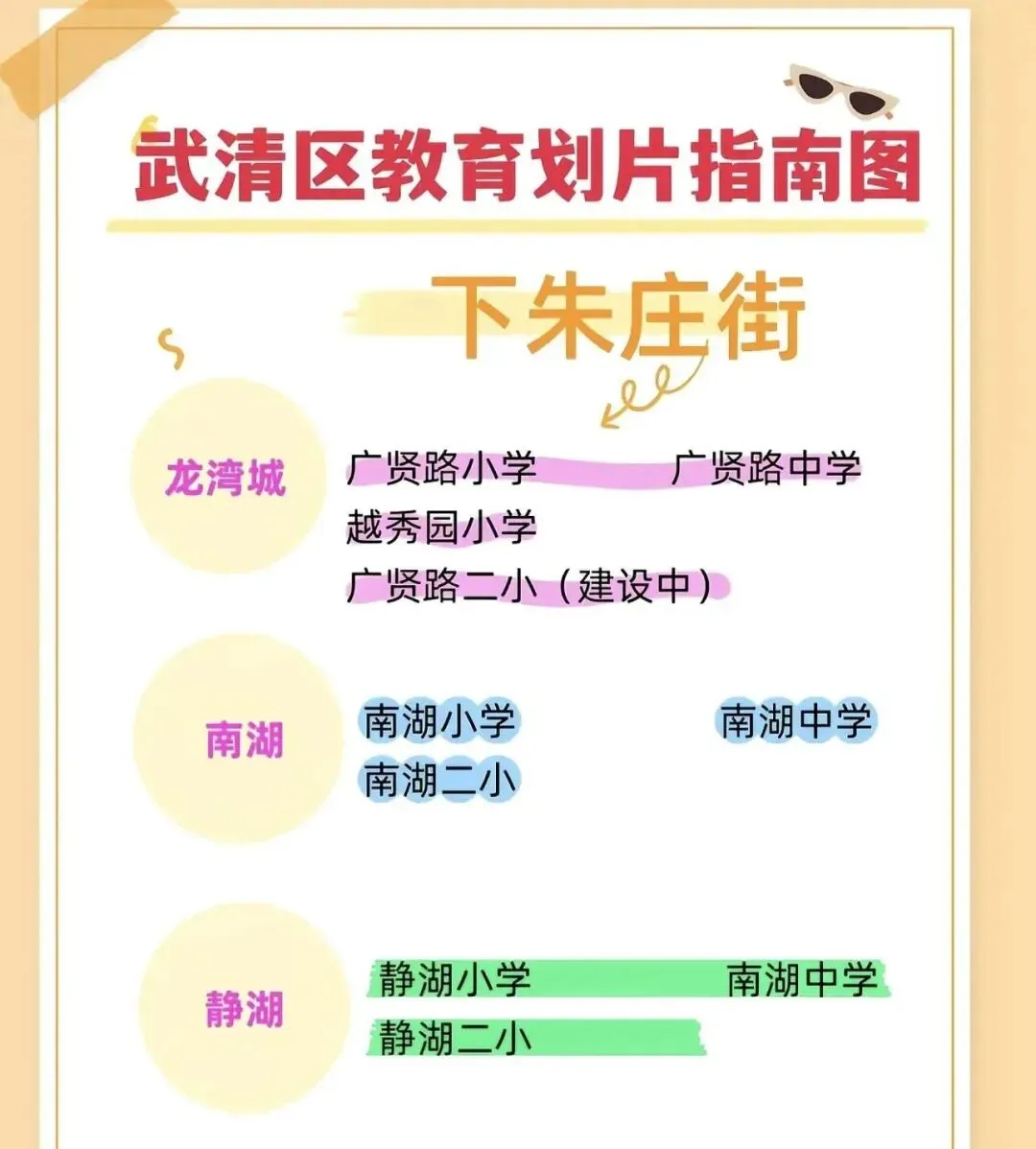 武清区教育划片指南图

下朱庄街

龙湾城

广贤路小学 广贤路中学
越秀园小学
广贤路二小（建设中）

南湖

南湖小学 南湖中学
南湖二小

静湖

静湖小学 南湖中学
静湖二小